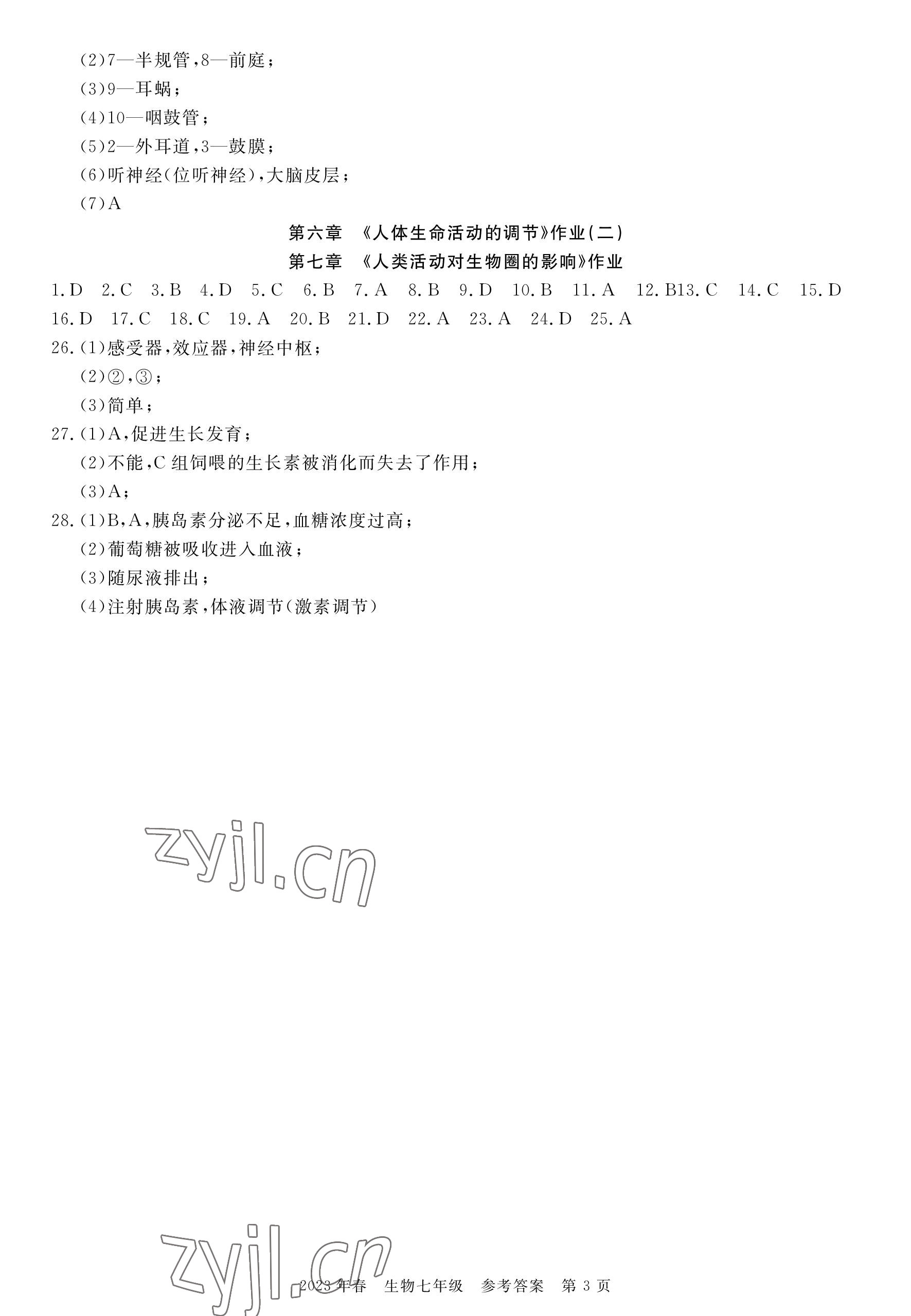 (2)7—半规管,8—前庭;

(3)9—耳蜗;

(4)10—咽鼓管;

(5)2—外耳道,3—鼓膜;

(6)听神经(位听神经),大脑皮层;

(7)A

第六章 《人体生命活动的调节》作业(二)

第七章 《人类活动对生物圈的影响》作业

1.D 2.C 3.B 4.D 5.C 6.B 7.A 8.B 9.D 10.B 11.A 12.B13.C 14.C 15.D 16.D 17.C 18.C 19.A 20.B 21.D 22.A 23.A 24.D 25.A

26.(1)感受器,效应器,神经中枢;

(2)②,③;

(3)简单;

27.(1)A,促进生长发育;

(2)不能,C组饲喂的生长素被消化而失去了作用;

(3)A;

28.(1)B,A,胰岛素分泌不足,血糖浓度过高;

(2)葡萄糖被吸收进入血液;

(3)随尿液排出;

(4)注射胰岛素,体液调节(激素调节)

2023年春 生物七年级 参考答案 第3页

zyjl.cn